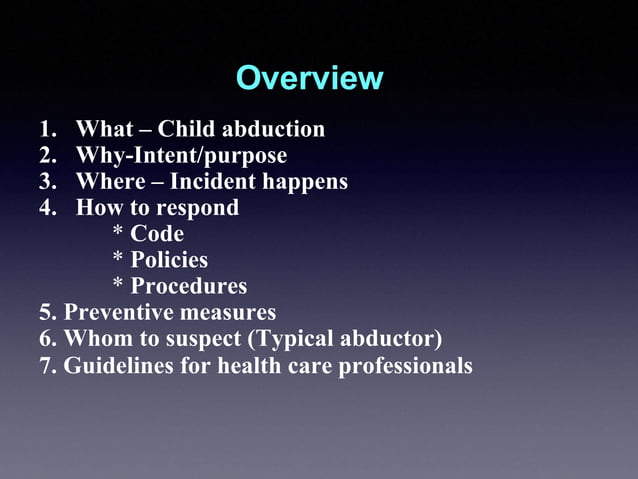 Overview

1. What – Child abduction
2. Why-Intent/purpose
3. Where – Incident happens
4. How to respond
* Code
* Policies
* Procedures
5. Preventive measures
6. Whom to suspect (Typical abductor)
7. Guidelines for health care professionals